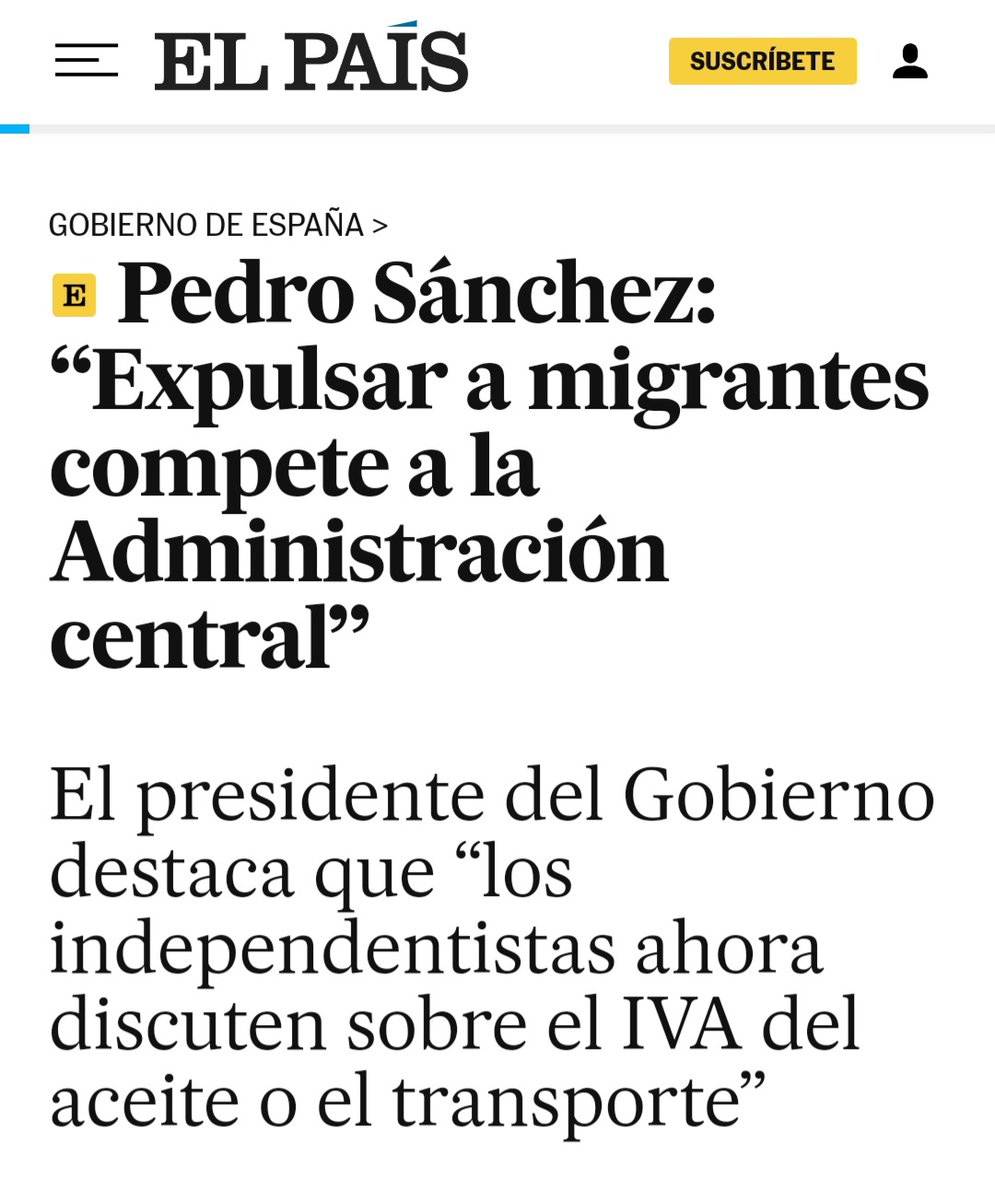 EL PAÍS

SUSCRÍBETE

GOBIERNO DE ESPAÑA >

E Pedro Sánchez: “Expulsar a migrantes compete a la Administración central”

El presidente del Gobierno destaca que “los independentistas ahora discuten sobre el IVA del aceite o el transporte”